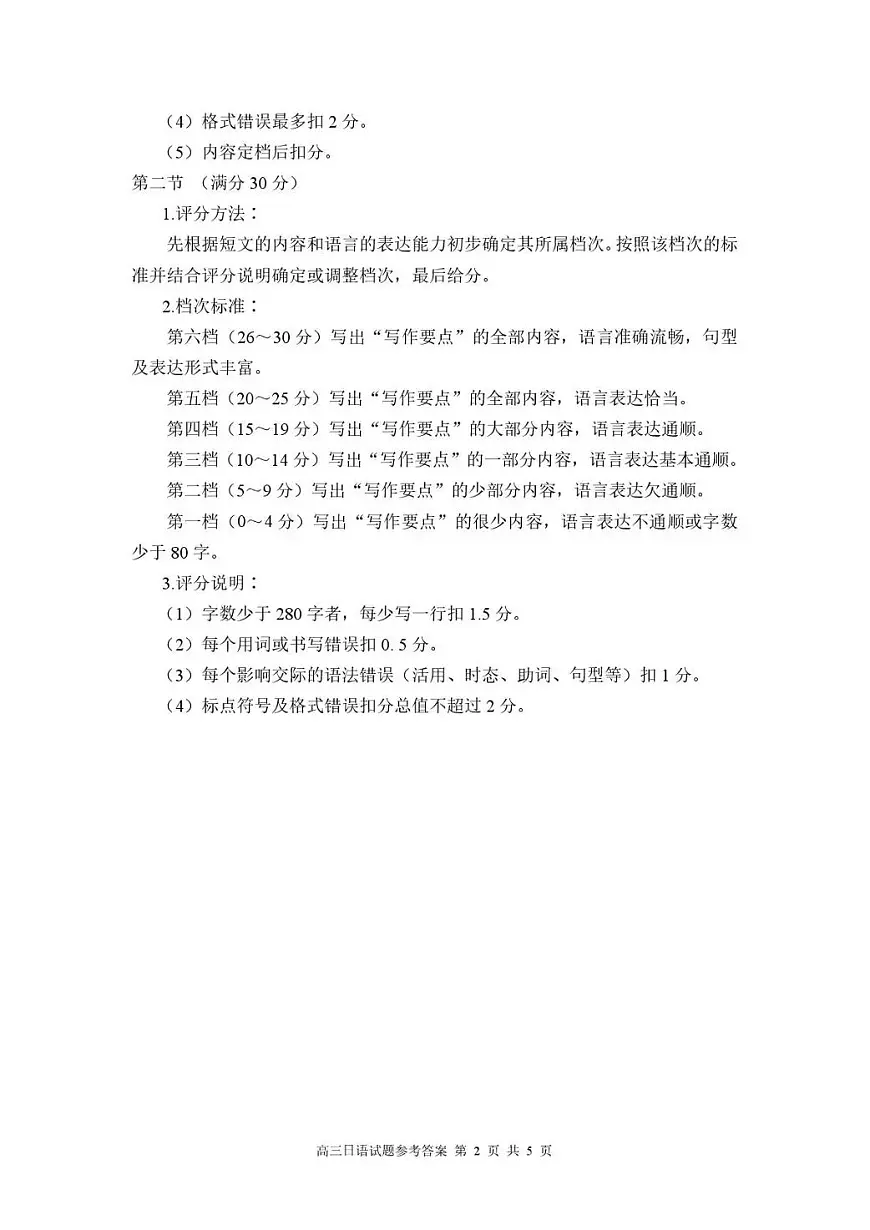 （4）格式错误最多扣 2 分。

（5）内容定档后扣分。

第二节 （满分 30 分）

1.评分方法：

先根据短文的内容和语言的表达能力初步确定其所属档次。按照该档次的标准并结合评分说明确定或调整档次，最后给分。

2.档次标准：

第六档（26～30 分）写出“写作要点”的全部内容，语言准确流畅，句型及表达形式丰富。

第五档（20～25 分）写出“写作要点”的全部内容，语言表达恰当。

第四档（15～19 分）写出“写作要点”的大部分内容，语言表达通顺。

第三档（10～14 分）写出“写作要点”的一部分内容，语言表达基本通顺。

第二档（5～9 分）写出“写作要点”的少部分内容，语言表达欠通顺。

第一档（0～4 分）写出“写作要点”的很少内容，语言表达不通顺或字数少于 80 字。

3.评分说明：

（1）字数少于 280 字者，每少写一行扣 1.5 分。

（2）每个用词或书写错误扣 0. 5 分。

（3）每个影响交际的语法错误（活用、时态、助词、句型等）扣 1 分。

（4）标点符号及格式错误扣分总值不超过 2 分。

高三日语试题参考答案 第 2 页 共 5 页